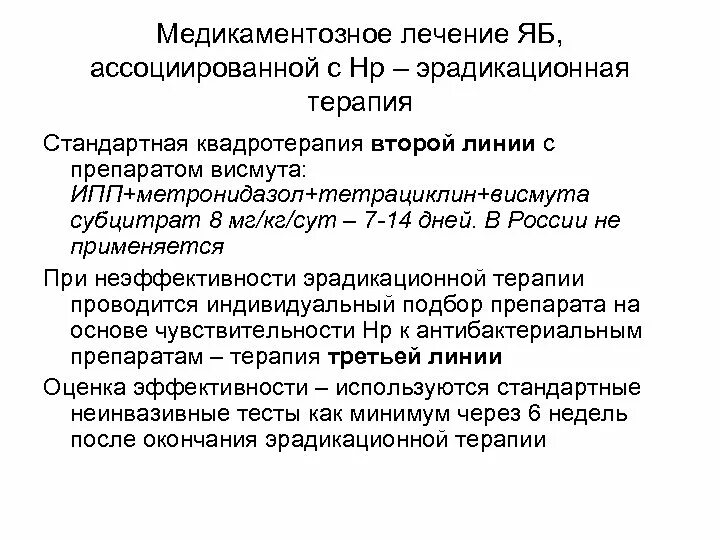 Медикаментозное лечение ЯБ, ассоциированной с Нр – эрадикационная терапия

Стандартная квадротерапия второй линии с препаратом висмута: ИПП+метронидазол+тетрациклин+висмута субцитрат 8 мг/кг/сут – 7-14 дней. В России не применяется

При неэффективности эрадикационной терапии проводится индивидуальный подбор препарата на основе чувствительности Нр к антибактериальным препаратам – терапия третьей линии

Оценка эффективности – используются стандартные неинвазивные тесты как минимум через 6 недель после окончания эрадикационной терапии